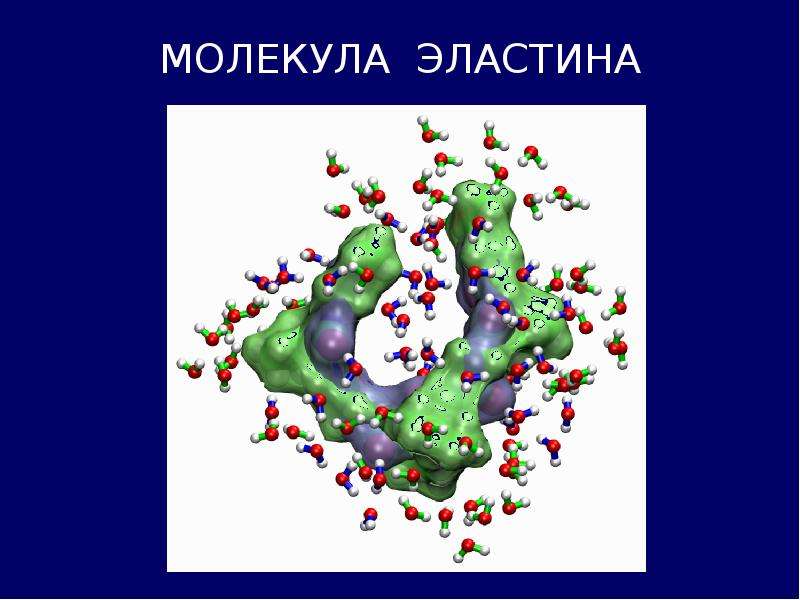 МОЛЕКУЛА ЭЛАСТИНА